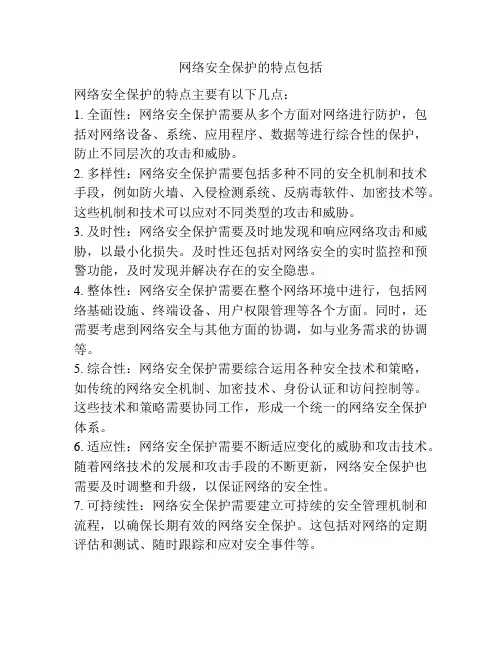 网络安全保护的特点包括

网络安全保护的特点主要有以下几点：

1. 全面性：网络安全保护需要从多个方面对网络进行防护，包括对网络设备、系统、应用程序、数据等进行综合性的保护，防止不同层次的攻击和威胁。

2. 多样性：网络安全保护需要包括多种不同的安全机制和技术手段，例如防火墙、入侵检测系统、反病毒软件、加密技术等。这些机制和技术可以应对不同类型的攻击和威胁。

3. 及时性：网络安全保护需要及时地发现和响应网络攻击和威胁，以最小化损失。及时性还包括对网络安全的实时监控和预警功能，及时发现并解决存在的安全隐患。

4. 整体性：网络安全保护需要在整个网络环境中进行，包括网络基础设施、终端设备、用户权限管理等各个方面。同时，还需要考虑到网络安全与其他方面的协调，如与业务需求的协调等。

5. 综合性：网络安全保护需要综合运用各种安全技术和策略，如传统的网络安全机制、加密技术、身份认证和访问控制等。这些技术和策略需要协同工作，形成一个统一的网络安全保护体系。

6. 适应性：网络安全保护需要不断适应变化的威胁和攻击技术。随着网络技术的发展和攻击手段的不断更新，网络安全保护也需要及时调整和升级，以保证网络的安全性。

7. 可持续性：网络安全保护需要建立可持续的安全管理机制和流程，以确保长期有效的网络安全保护。这包括对网络的定期评估和测试、随时跟踪和应对安全事件等。